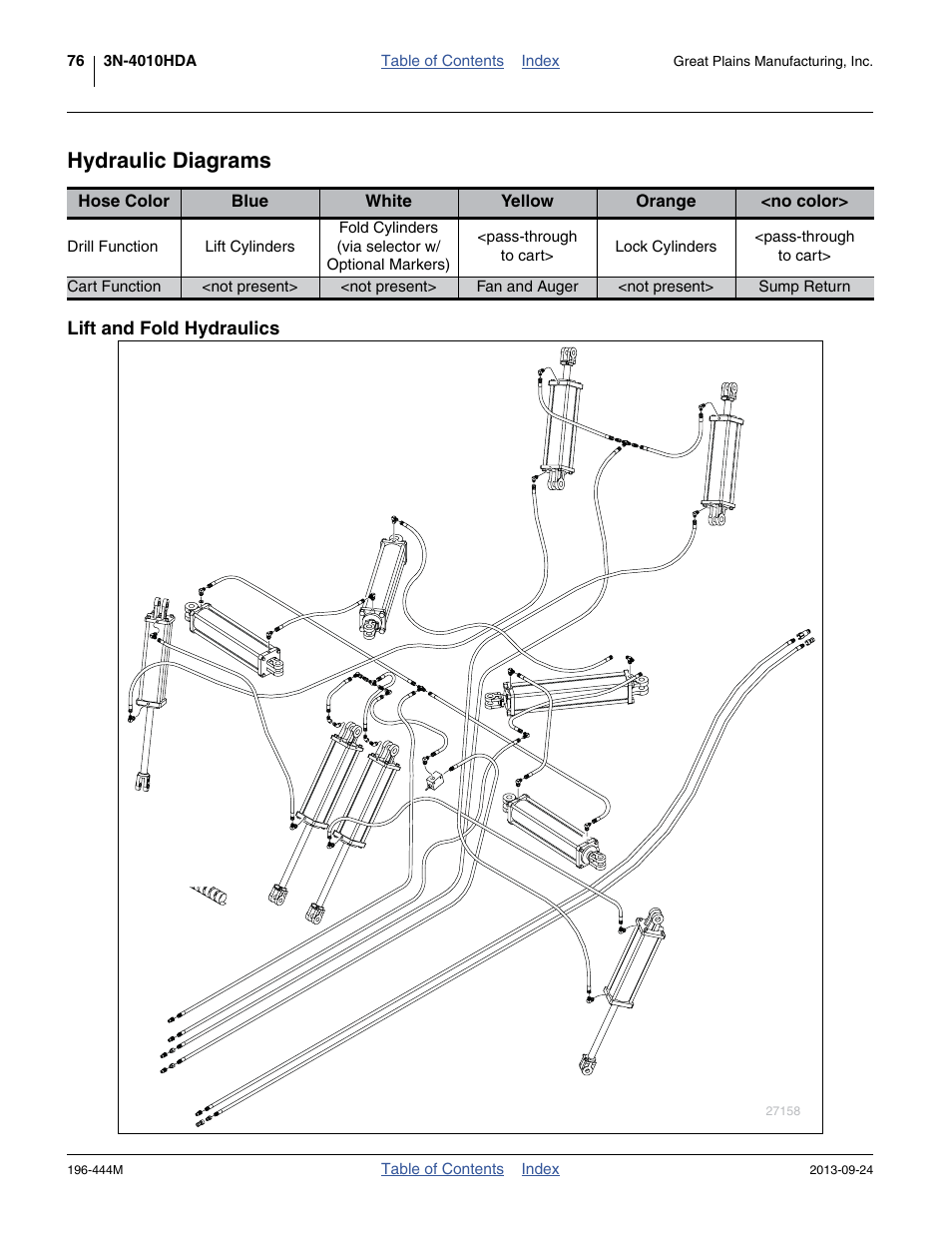 76 3N-4010HDA

Table of Contents Index

Great Plains Manufacturing, Inc.

Hydraulic Diagrams

| Hose Color | Blue | White | Yellow | Orange | <no color> |
|---|---|---|---|---|---|
| Drill Function | Lift Cylinders | Fold Cylinders (via selector w/ Optional Markers) | <pass-through to cart> | Lock Cylinders | <pass-through to cart> |
| Cart Function | <not present> | <not present> | Fan and Auger | <not present> | Sump Return |

Lift and Fold Hydraulics

27158

196-444M

Table of Contents Index

2013-09-24